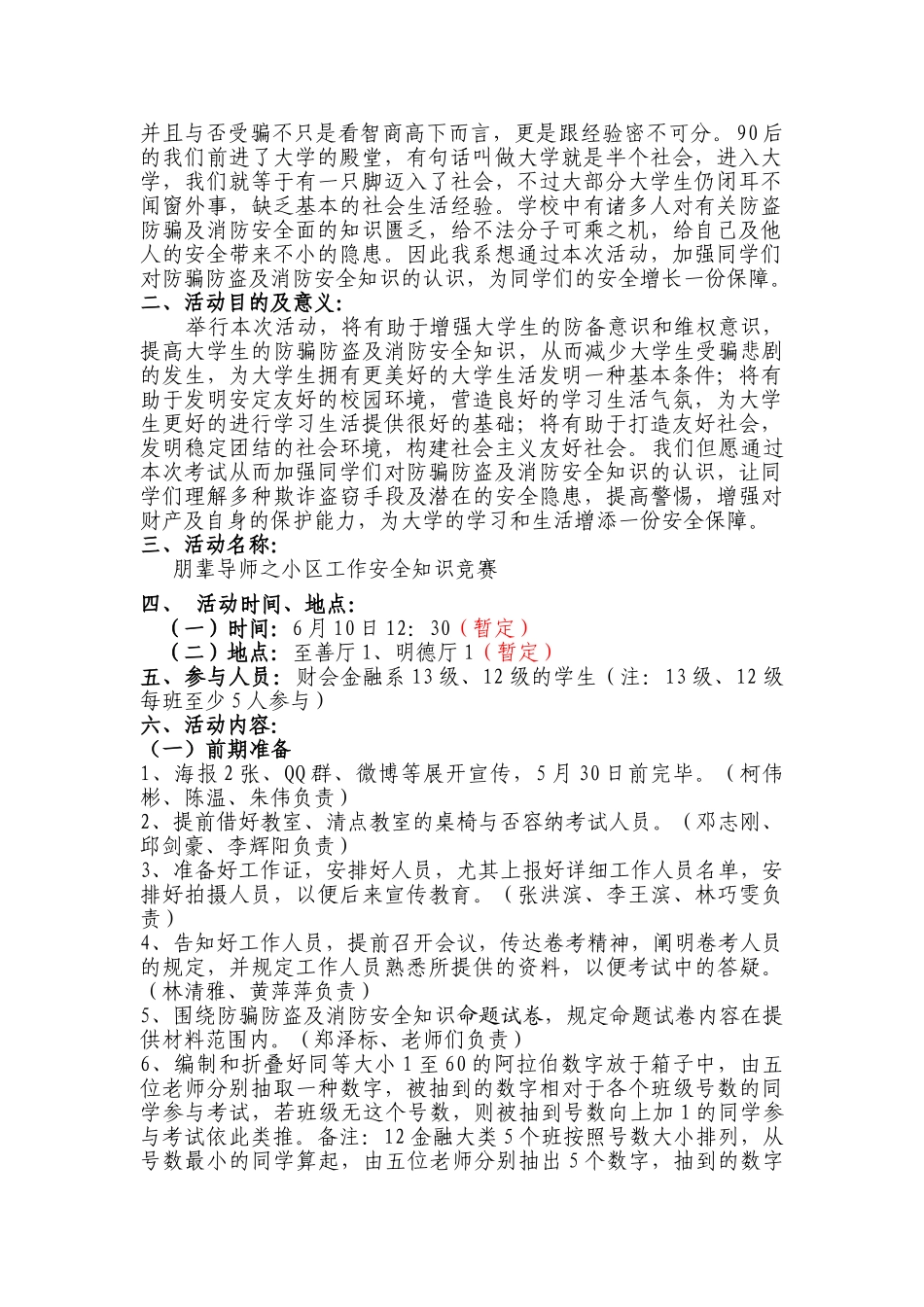 并且与否受骗不只是看智商高下而言，更是跟经验密不可分。90后的我们前进了大学的殿堂，有句话叫做大学就是半个社会，进入大学，我们就等于有一只脚迈入了社会，不过大部分大学生仍闭耳不闻窗外事，缺乏基本的社会生活经验。学校中有诸多人对有关防盗防骗及消防安全面的知识匮乏，给不法分子可乘之机，给自己及他人的安全带来不小的隐患。因此我系想通过本次活动，加强同学们对防骗防盗及消防安全知识的认识，为同学们的安全增长一份保障。
二、活动目的及意义:
举行本次活动，将有助于增强大学生的防备意识和维权意识，提高大学生的防骗防盗及消防安全知识，从而减少大学生受骗悲剧的发生，为大学生拥有更美好的大学生活发明一种基本条件；将有助于发明安定友好的校园环境，营造良好的学习生活气氛，为大学生更好的进行学习生活提供很好的基础；将有助于打造友好社会，发明稳定团结的社会环境，构建社会主义友好社会。我们但愿通过本次考试从而加强同学们对防骗防盗及消防安全知识的认识，让同学们理解多种欺诈盗窃手段及潜在的安全隐患，提高警惕，增强对财产及自身的保护能力，为大学的学习和生活增添一份安全保障。
三、活动名称:
朋辈导师之小区工作安全知识竞赛
四、 活动时间、地点:
（一）时间: 6月10日12: 30（暂定）
（二）地点: 至善厅1、明德厅1（暂定）
五、参与人员: 财会金融系13级、12级的学生（注: 13级、12级每班至少5人参与）
六、活动内容:
（一）前期准备
1、海报2张、QQ群、微博等展开宣传，5月30日前完毕。（柯伟彬、陈温、朱伟负责）
2、提前借好教室、清点教室的桌椅与否容纳考试人员。（邓志刚、邱剑豪、李辉阳负责）
3、准备好工作证，安排好人员，尤其上报好详细工作人员名单，安排好拍摄人员，以便后来宣传教育。（张洪滨、李王滨、林巧雯负责）
4、告知好工作人员，提前召开会议，传达卷考精神，阐明卷考人员的规定，并规定工作人员熟悉所提供的资料，以便考试中的答疑。（林清雅、黄萍萍负责）
5、围绕防骗防盗及消防安全知识命题试卷，规定命题试卷内容在提供材料范围内。（郑泽标、老师们负责）
6、编制和折叠好同等大小1至60的阿拉伯数字放于箱子中，由五位老师分别抽取一种数字，被抽到的数字相对于各个班级号数的同学参与考试，若班级无这个号数，则被抽到号数向上加1的同学参与考试依此类推。备注: 12金融大类5个班按照号数大小排列，从号数最小的同学算起，由五位老师分别抽出5个数字，抽到的数字